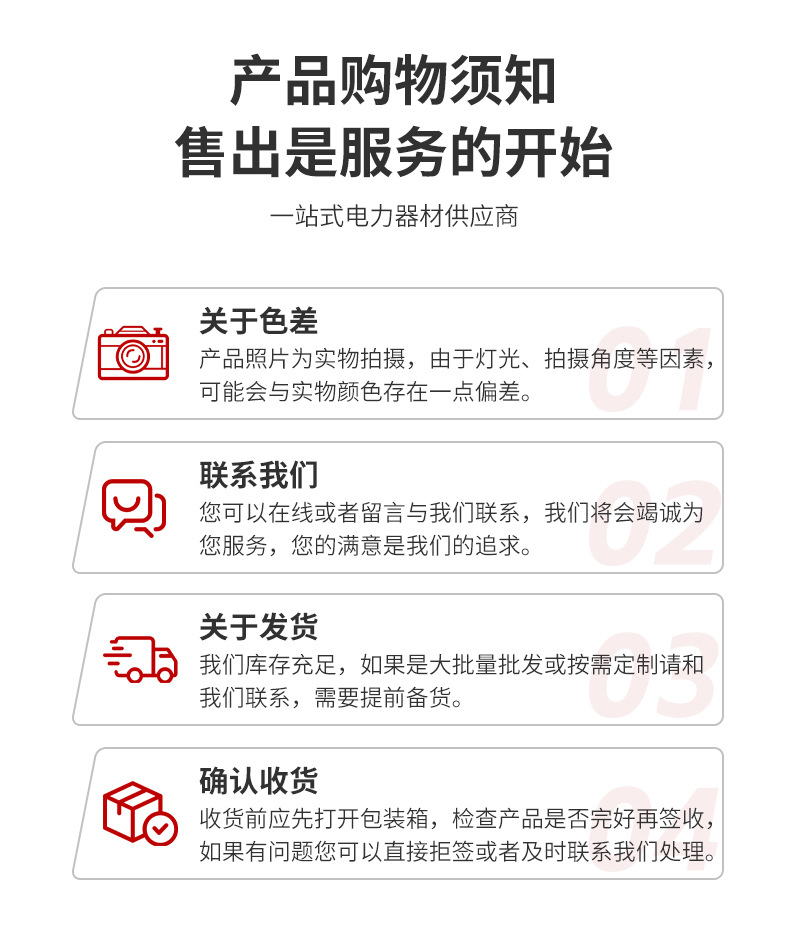 产品购物须知
售出是服务的开始

一站式电力器材供应商

关于色差
产品照片为实物拍摄，由于灯光、拍摄角度等因素，可能会与实物颜色存在一点偏差。
01

联系我们
您可以在线或者留言与我们联系，我们将会竭诚为您服务，您的满意是我们的追求。
02

关于发货
我们库存充足，如果是大批量批发或按需定制请和我们联系，需要提前备货。
03

确认收货
收货前应先打开包装箱，检查产品是否完好再签收，如果有问题您可以直接拒签或者及时联系我们处理。
04